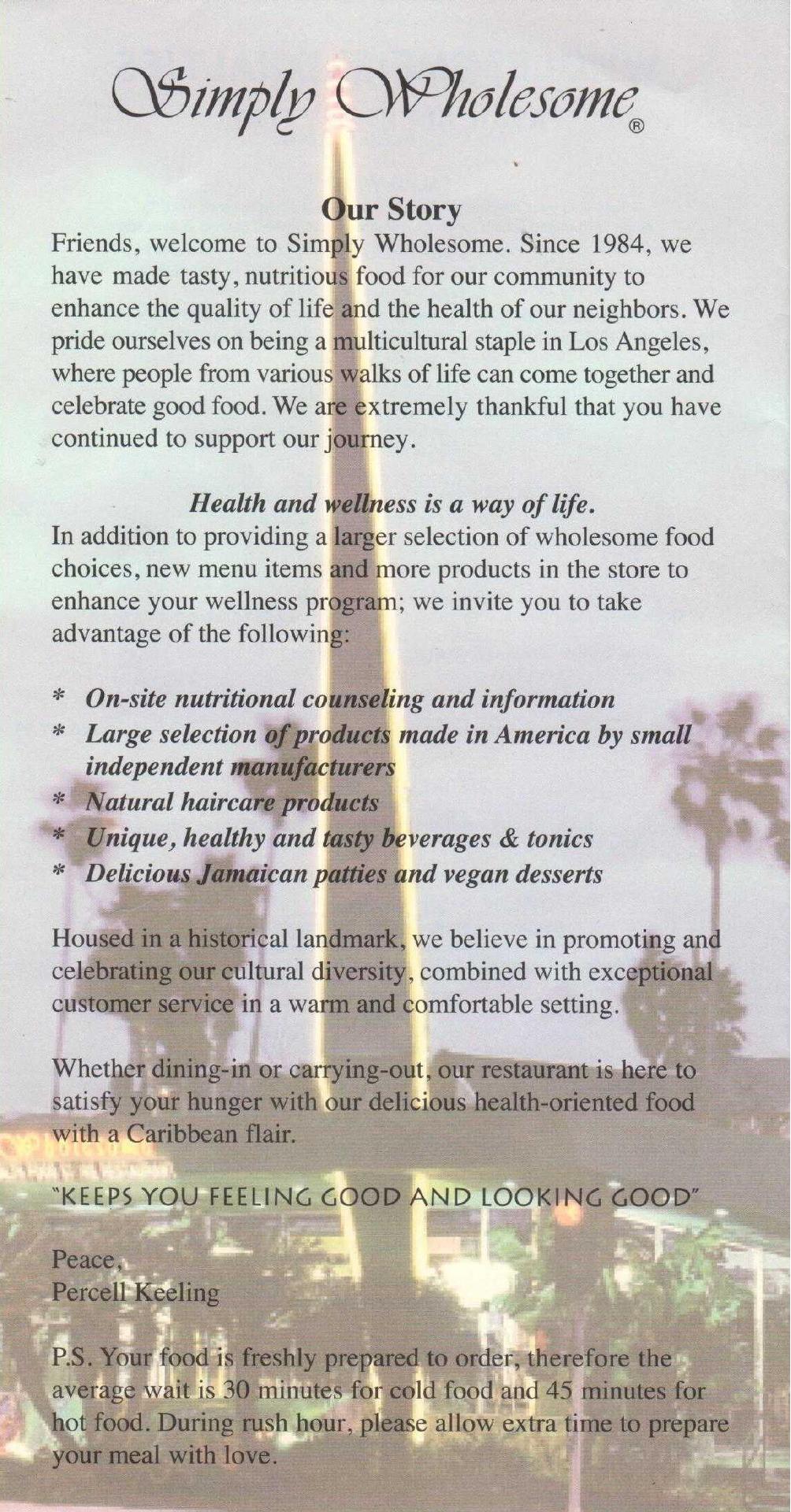 Simply Wholesome®

Our Story

Friends, welcome to Simply Wholesome. Since 1984, we have made tasty, nutritious food for our community to enhance the quality of life and the health of our neighbors. We pride ourselves on being a multicultural staple in Los Angeles, where people from various walks of life can come together and celebrate good food. We are extremely thankful that you have continued to support our journey.

Health and wellness is a way of life.

In addition to providing a larger selection of wholesome food choices, new menu items and more products in the store to enhance your wellness program; we invite you to take advantage of the following:

* On-site nutritional counseling and information
* Large selection of products made in America by small independent manufacturers
* Natural haircare products
* Unique, healthy and tasty beverages & tonics
* Delicious Jamaican patties and vegan desserts

Housed in a historical landmark, we believe in promoting and celebrating our cultural diversity, combined with exceptional customer service in a warm and comfortable setting.

Whether dining-in or carrying-out, our restaurant is here to satisfy your hunger with our delicious health-oriented food with a Caribbean flair.

"KEEPS YOU FEELING GOOD AND LOOKING GOOD"

Peace,
Percell Keeling

P.S. Your food is freshly prepared to order, therefore the average wait is 30 minutes for cold food and 45 minutes for hot food. During rush hour, please allow extra time to prepare your meal with love.